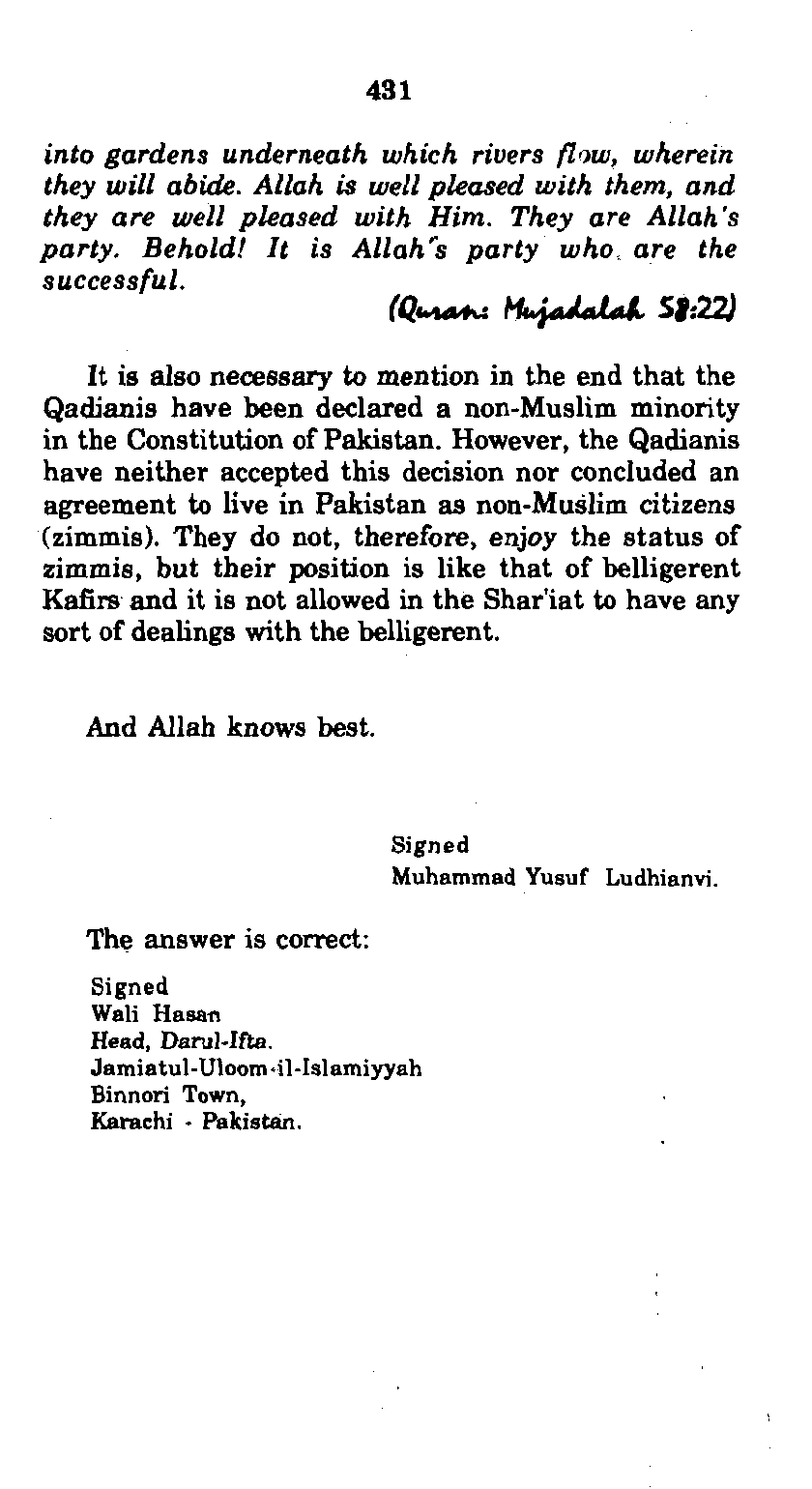 431

into gardens underneath which rivers flow, wherein they will abide. Allah is well pleased with them, and they are well pleased with Him. They are Allah's party. Behold! It is Allah's party who are the successful.

(Quran: Mujadalah 58:22)

It is also necessary to mention in the end that the Qadianis have been declared a non-Muslim minority in the Constitution of Pakistan. However, the Qadianis have neither accepted this decision nor concluded an agreement to live in Pakistan as non-Muslim citizens (zimmis). They do not, therefore, enjoy the status of zimmis, but their position is like that of belligerent Kafirs and it is not allowed in the Shar'iat to have any sort of dealings with the belligerent.

And Allah knows best.

Signed
Muhammad Yusuf Ludhianvi.

The answer is correct:

Signed
Wali Hasan
Head, Darul-Ifta.
Jamiatul-Uloom-il-Islamiyyah
Binnori Town,
Karachi - Pakistan.